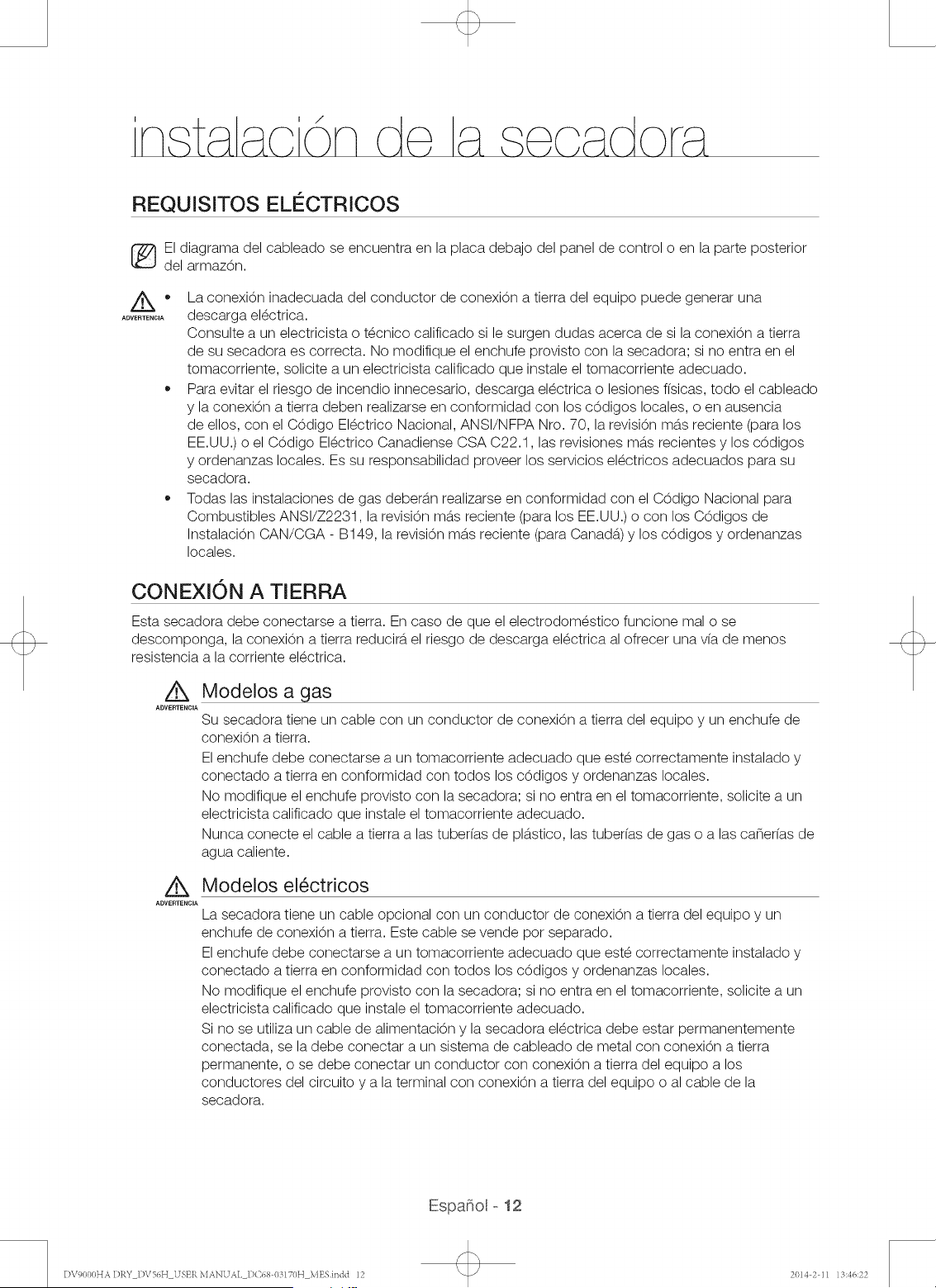 instalación de la secadora

REQUISITOS ELÉCTRICOS

El diagrama del cableado se encuentra en la placa debajo del panel de control o en la parte posterior del armazón.

ADVERTENCIA

• La conexión inadecuada del conductor de conexión a tierra del equipo puede generar una descarga eléctrica.
Consulte a un electricista o técnico calificado si le surgen dudas acerca de si la conexión a tierra de su secadora es correcta. No modifique el enchufe provisto con la secadora; si no entra en el tomacorriente, solicite a un electricista calificado que instale el tomacorriente adecuado.
• Para evitar el riesgo de incendio innecesario, descarga eléctrica o lesiones físicas, todo el cableado y la conexión a tierra deben realizarse en conformidad con los códigos locales, o en ausencia de ellos, con el Código Eléctrico Nacional, ANSI/NFPA Nro. 70, la revisión más reciente (para los EE.UU.) o el Código Eléctrico Canadiense CSA C22.1, las revisiones más recientes y los códigos y ordenanzas locales. Es su responsabilidad proveer los servicios eléctricos adecuados para su secadora.
• Todas las instalaciones de gas deberán realizarse en conformidad con el Código Nacional para Combustibles ANSI/Z2231, la revisión más reciente (para los EE.UU.) o con los Códigos de Instalación CAN/CGA - B149, la revisión más reciente (para Canadá) y los códigos y ordenanzas locales.

CONEXIÓN A TIERRA

Esta secadora debe conectarse a tierra. En caso de que el electrodoméstico funcione mal o se descomponga, la conexión a tierra reducirá el riesgo de descarga eléctrica al ofrecer una vía de menos resistencia a la corriente eléctrica.

ADVERTENCIA
Modelos a gas

Su secadora tiene un cable con un conductor de conexión a tierra del equipo y un enchufe de conexión a tierra.
El enchufe debe conectarse a un tomacorriente adecuado que esté correctamente instalado y conectado a tierra en conformidad con todos los códigos y ordenanzas locales.
No modifique el enchufe provisto con la secadora; si no entra en el tomacorriente, solicite a un electricista calificado que instale el tomacorriente adecuado.
Nunca conecte el cable a tierra a las tuberías de plástico, las tuberías de gas o a las cañerías de agua caliente.

ADVERTENCIA
Modelos eléctricos

La secadora tiene un cable opcional con un conductor de conexión a tierra del equipo y un enchufe de conexión a tierra. Este cable se vende por separado.
El enchufe debe conectarse a un tomacorriente adecuado que esté correctamente instalado y conectado a tierra en conformidad con todos los códigos y ordenanzas locales.
No modifique el enchufe provisto con la secadora; si no entra en el tomacorriente, solicite a un electricista calificado que instale el tomacorriente adecuado.
Si no se utiliza un cable de alimentación y la secadora eléctrica debe estar permanentemente conectada, se la debe conectar a un sistema de cableado de metal con conexión a tierra permanente, o se debe conectar un conductor con conexión a tierra del equipo a los conductores del circuito y a la terminal con conexión a tierra del equipo o al cable de la secadora.

Español - 12

DV9000HA DRY_DV56H_USER MANUAL_DC68-03170H_MES.indd 12 2014-2-11 13:46:22